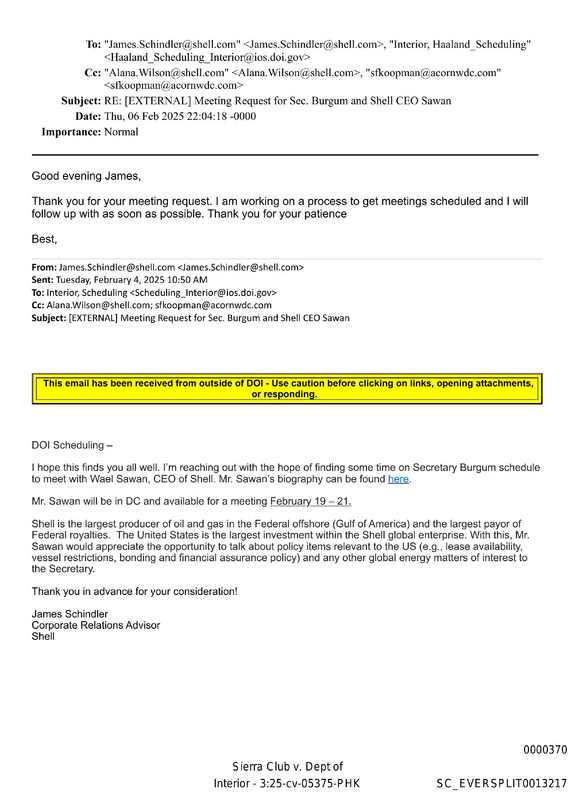 To: "James.Schindler@shell.com" <James.Schindler@shell.com>, "Interior, Haaland_Scheduling" <Haaland_Scheduling_Interior@ios.doi.gov>
Cc: "Alana.Wilson@shell.com" <Alana.Wilson@shell.com>, "sfkoopman@acornwdc.com" <sfkoopman@acornwdc.com>
Subject: RE: [EXTERNAL] Meeting Request for Sec. Burgum and Shell CEO Sawan
Date: Thu, 06 Feb 2025 22:04:18 -0000
Importance: Normal

Good evening James,

Thank you for your meeting request. I am working on a process to get meetings scheduled and I will follow up with as soon as possible. Thank you for your patience

Best,

From: James.Schindler@shell.com <James.Schindler@shell.com>
Sent: Tuesday, February 4, 2025 10:50 AM
To: Interior, Scheduling <Scheduling_Interior@ios.doi.gov>
Cc: Alana.Wilson@shell.com; sfkoopman@acornwdc.com
Subject: [EXTERNAL] Meeting Request for Sec. Burgum and Shell CEO Sawan

This email has been received from outside of DOI - Use caution before clicking on links, opening attachments, or responding.

DOI Scheduling –

I hope this finds you all well. I'm reaching out with the hope of finding some time on Secretary Burgum schedule to meet with Wael Sawan, CEO of Shell. Mr. Sawan's biography can be found here.

Mr. Sawan will be in DC and available for a meeting February 19 – 21.

Shell is the largest producer of oil and gas in the Federal offshore (Gulf of America) and the largest payor of Federal royalties. The United States is the largest investment within the Shell global enterprise. With this, Mr. Sawan would appreciate the opportunity to talk about policy items relevant to the US (e.g., lease availability, vessel restrictions, bonding and financial assurance policy) and any other global energy matters of interest to the Secretary.

Thank you in advance for your consideration!

James Schindler
Corporate Relations Advisor
Shell

0000370

Sierra Club v. Dept of Interior - 3:25-cv-05375-PHK

SC_EVERSPLIT0013217